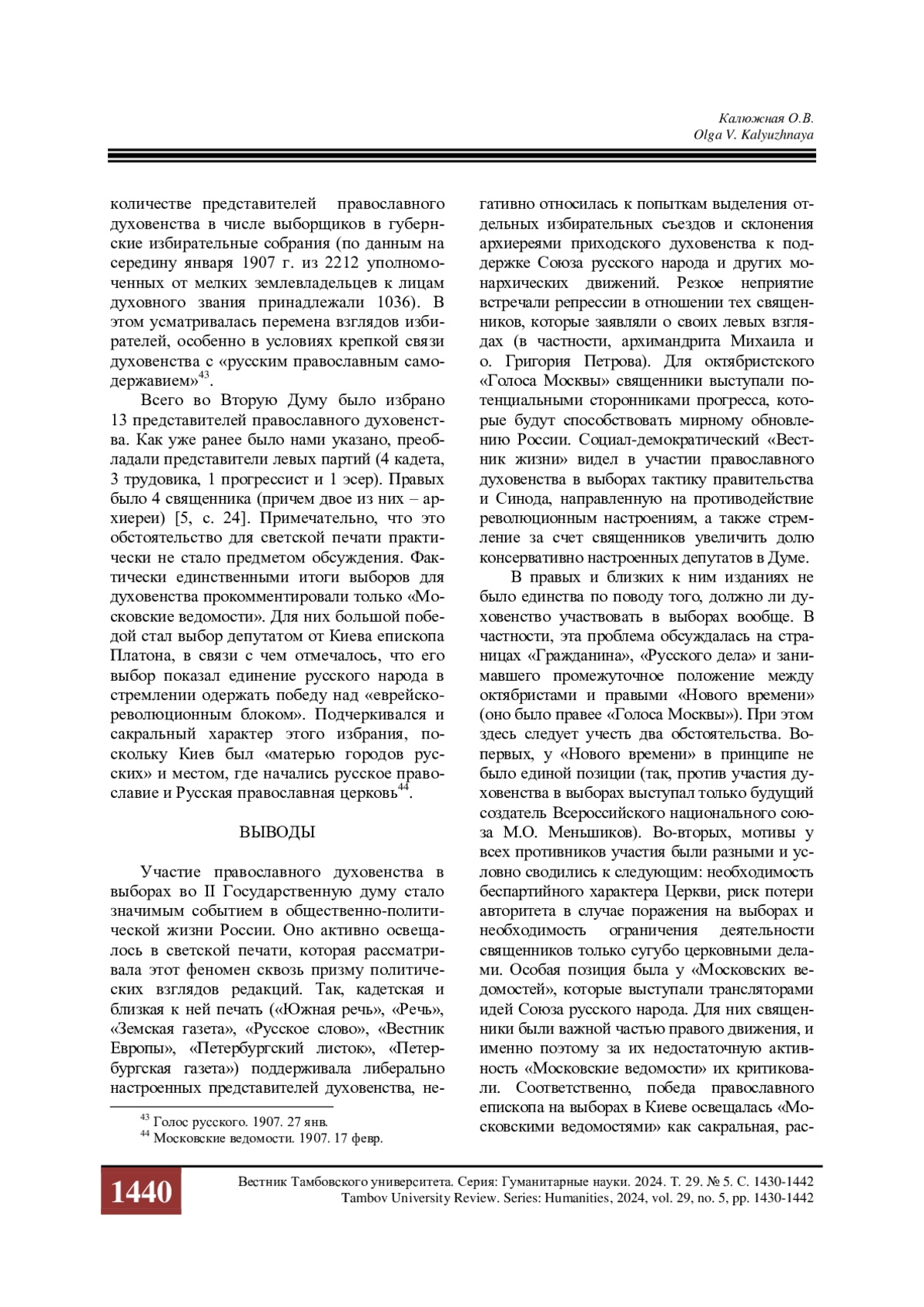 Калюжная О.В.
Olga V. Kalyuzhnaya

количестве представителей православного духовенства в числе выборщиков в губернские избирательные собрания (по данным на середину января 1907 г. из 2212 уполномоченных от мелких землевладельцев к лицам духовного звания принадлежали 1036). В этом усматривалась перемена взглядов избирателей, особенно в условиях крепкой связи духовенства с «русским православным самодержавием»$^{43}$.

Всего во Вторую Думу было избрано 13 представителей православного духовенства. Как уже ранее было нами указано, преобладали представители левых партий (4 кадета, 3 трудовика, 1 прогрессист и 1 эсер). Правых было 4 священника (причем двое из них – архиереи) [5, с. 24]. Примечательно, что это обстоятельство для светской печати практически не стало предметом обсуждения. Фактически единственными итоги выборов для духовенства прокомментировали только «Московские ведомости». Для них большой победой стал выбор депутатом от Киева епископа Платона, в связи с чем отмечалось, что его выбор показал единение русского народа в стремлении одержать победу над «еврейско-революционным блоком». Подчеркивался и сакральный характер этого избрания, поскольку Киев был «матерью городов русских» и местом, где начались русское православие и Русская православная церковь$^{44}$.

ВЫВОДЫ

Участие православного духовенства в выборах во II Государственную думу стало значимым событием в общественно-политической жизни России. Оно активно освещалось в светской печати, которая рассматривала этот феномен сквозь призму политических взглядов редакций. Так, кадетская и близкая к ней печать («Южная речь», «Речь», «Земская газета», «Русское слово», «Вестник Европы», «Петербургский листок», «Петербургская газета») поддерживала либерально настроенных представителей духовенства, негативно относилась к попыткам выделения отдельных избирательных съездов и склонения архиереями приходского духовенства к поддержке Союза русского народа и других монархических движений. Резкое неприятие встречали репрессии в отношении тех священников, которые заявляли о своих левых взглядах (в частности, архимандрита Михаила и о. Григория Петрова). Для октябристского «Голоса Москвы» священники выступали потенциальными сторонниками прогресса, которые будут способствовать мирному обновлению России. Социал-демократический «Вестник жизни» видел в участии православного духовенства в выборах тактику правительства и Синода, направленную на противодействие революционным настроениям, а также стремление за счет священников увеличить долю консервативно настроенных депутатов в Думе.

В правых и близких к ним изданиях не было единства по поводу того, должно ли духовенство участвовать в выборах вообще. В частности, эта проблема обсуждалась на страницах «Гражданина», «Русского дела» и занимавшего промежуточное положение между октябристами и правыми «Нового времени» (оно было правее «Голоса Москвы»). При этом здесь следует учесть два обстоятельства. Во-первых, у «Нового времени» в принципе не было единой позиции (так, против участия духовенства в выборах выступал только будущий создатель Всероссийского национального союза М.О. Меньшиков). Во-вторых, мотивы у всех противников участия были разными и условно сводились к следующим: необходимость беспартийного характера Церкви, риск потери авторитета в случае поражения на выборах и необходимость ограничения деятельности священников только сугубо церковными делами. Особая позиция была у «Московских ведомостей», которые выступали трансляторами идей Союза русского народа. Для них священники были важной частью правого движения, и именно поэтому за их недостаточную активность «Московские ведомости» их критиковали. Соответственно, победа православного епископа на выборах в Киеве освещалась «Московскими ведомостями» как сакральная, рас-

$^{43}$ Голос русского. 1907. 27 янв.
$^{44}$ Московские ведомости. 1907. 17 февр.

1440
Вестник Тамбовского университета. Серия: Гуманитарные науки. 2024. Т. 29. № 5. С. 1430-1442
Tambov University Review. Series: Humanities, 2024, vol. 29, no. 5, pp. 1430-1442